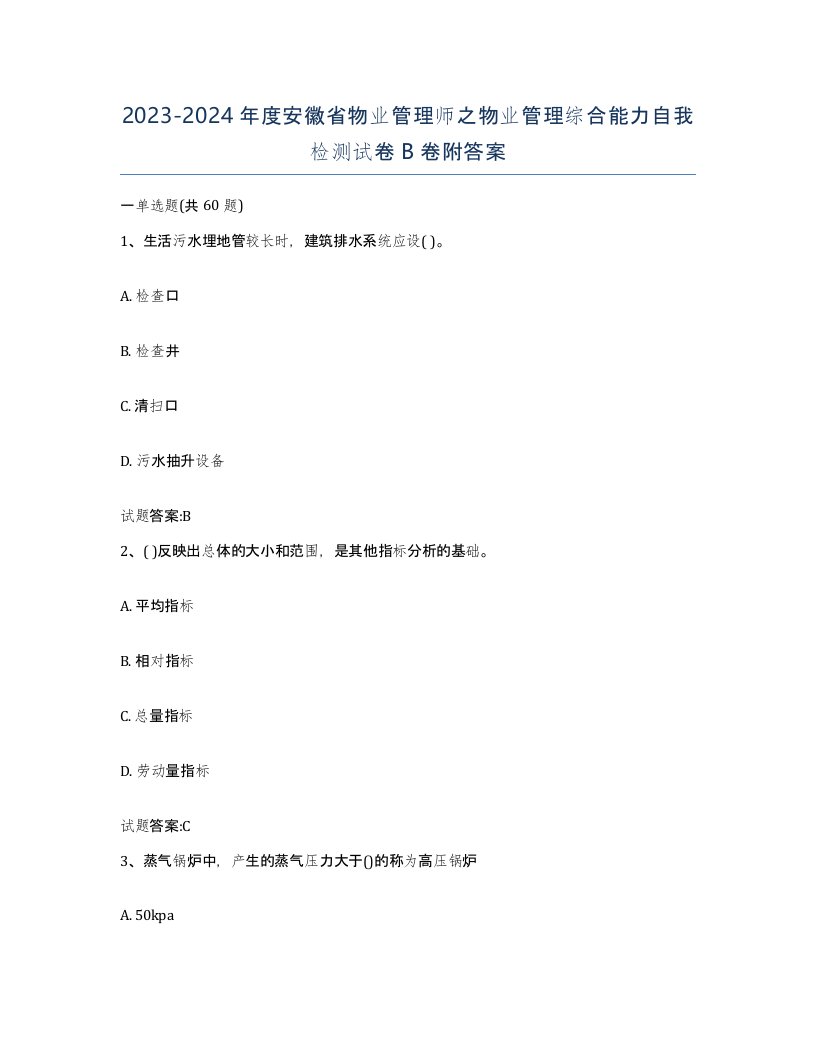 2023-2024年度安徽省物业管理师之物业管理综合能力自我检测试卷B卷附答案

一单选题(共60题)

1、生活污水埋地管较长时，建筑排水系统应设( )。

A. 检查口

B. 检查井

C. 清扫口

D. 污水抽升设备

试题答案:B

2、( )反映出总体的大小和范围，是其他指标分析的基础。

A. 平均指标

B. 相对指标

C. 总量指标

D. 劳动量指标

试题答案:C

3、蒸气锅炉中，产生的蒸气压力大于()的称为高压锅炉

A. 50kpa